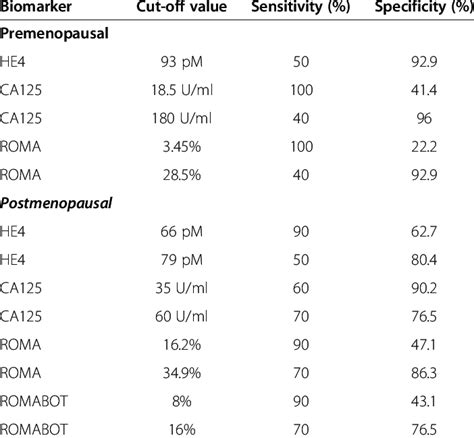 | Biomarker | Cut-off value | Sensitivity (%) | Specificity (%) |
|---|---|---|---|
| **Premenopausal** | | | |
| HE4 | 93 pM | 50 | 92.9 |
| CA125 | 18.5 U/ml | 100 | 41.4 |
| CA125 | 180 U/ml | 40 | 96 |
| ROMA | 3.45% | 100 | 22.2 |
| ROMA | 28.5% | 40 | 92.9 |
| ***Postmenopausal*** | | | |
| HE4 | 66 pM | 90 | 62.7 |
| HE4 | 79 pM | 50 | 80.4 |
| CA125 | 35 U/ml | 60 | 90.2 |
| CA125 | 60 U/ml | 70 | 76.5 |
| ROMA | 16.2% | 90 | 47.1 |
| ROMA | 34.9% | 70 | 86.3 |
| ROMABOT | 8% | 90 | 43.1 |
| ROMABOT | 16% | 70 | 76.5 |